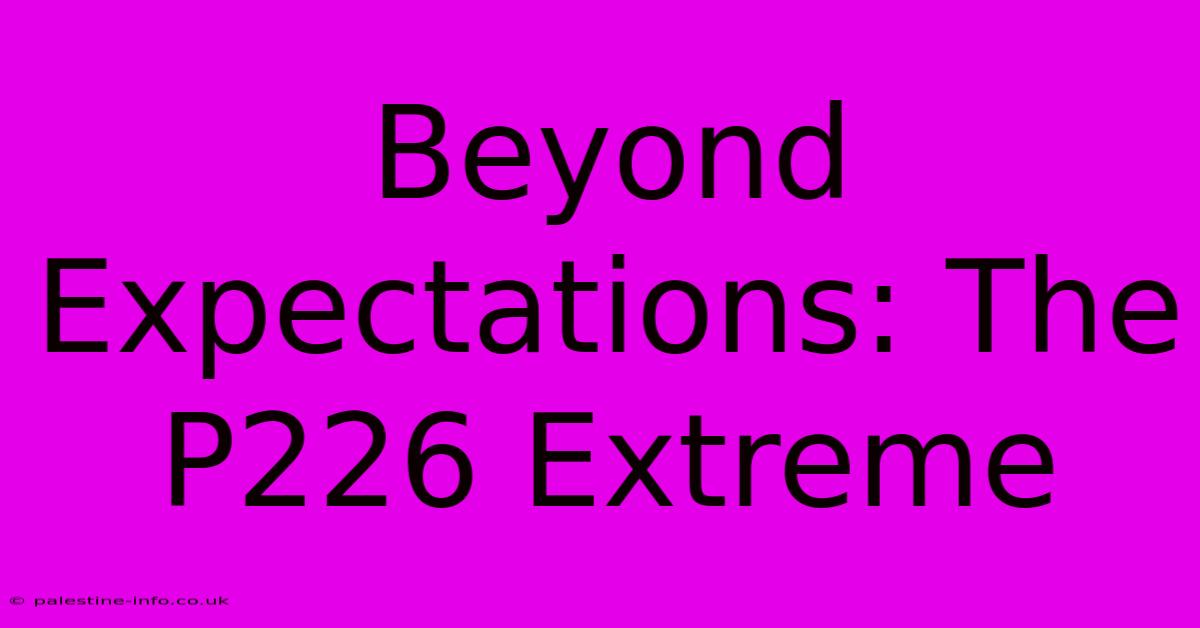 Beyond Expectations: The P226 Extreme

© palestine-info.co.uk